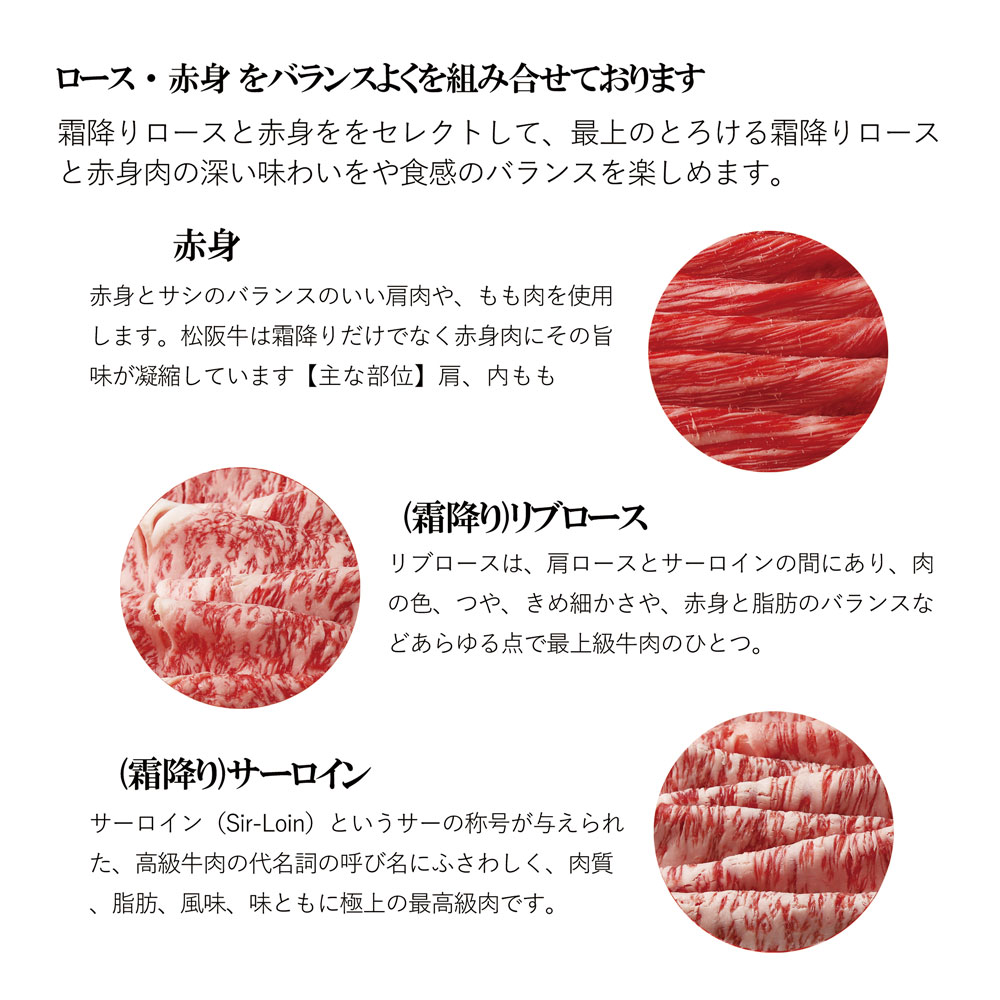 ロース・赤身 をバランスよくを組み合せております

霜降りロースと赤身ををセレクトして、最上のとろける霜降りロースと赤身肉の深い味わいをや食感のバランスを楽しめます。

赤身

赤身とサシのバランスのいい肩肉や、もも肉を使用します。松阪牛は霜降りだけでなく赤身肉にその旨味が凝縮しています【主な部位】肩、内もも

(霜降り)リブロース

リブロースは、肩ロースとサーロインの間にあり、肉の色、つや、きめ細かさや、赤身と脂肪のバランスなどあらゆる点で最上級牛肉のひとつ。

(霜降り)サーロイン

サーロイン（Sir-Loin）というサーの称号が与えられた、高級牛肉の代名詞の呼び名にふさわしく、肉質、脂肪、風味、味ともに極上の最高級肉です。